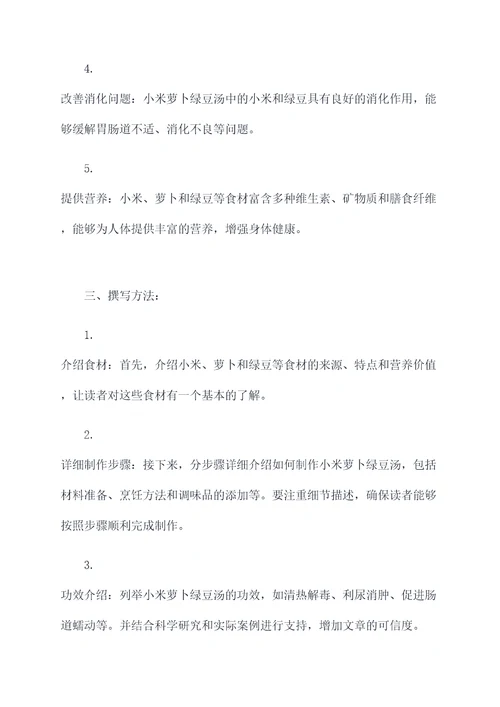 4.

改善消化问题：小米萝卜绿豆汤中的小米和绿豆具有良好的消化作用，能够缓解胃肠道不适、消化不良等问题。

5.

提供营养：小米、萝卜和绿豆等食材富含多种维生素、矿物质和膳食纤维，能够为人体提供丰富的营养，增强身体健康。

三、撰写方法：

1.

介绍食材：首先，介绍小米、萝卜和绿豆等食材的来源、特点和营养价值，让读者对这些食材有一个基本的了解。

2.

详细制作步骤：接下来，分步骤详细介绍如何制作小米萝卜绿豆汤，包括材料准备、烹饪方法和调味品的添加等。要注重细节描述，确保读者能够按照步骤顺利完成制作。

3.

功效介绍：列举小米萝卜绿豆汤的功效，如清热解毒、利尿消肿、促进肠道蠕动等。并结合科学研究和实际案例进行支持，增加文章的可信度。